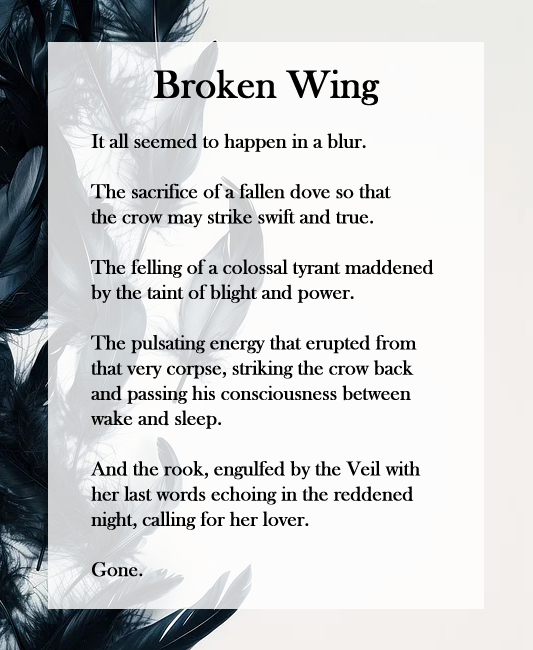 Broken Wing

It all seemed to happen in a blur.

The sacrifice of a fallen dove so that the crow may strike swift and true.

The felling of a colossal tyrant maddened by the taint of blight and power.

The pulsating energy that erupted from that very corpse, striking the crow back and passing his consciousness between wake and sleep.

And the rook, engulfed by the Veil with her last words echoing in the reddened night, calling for her lover.

Gone.